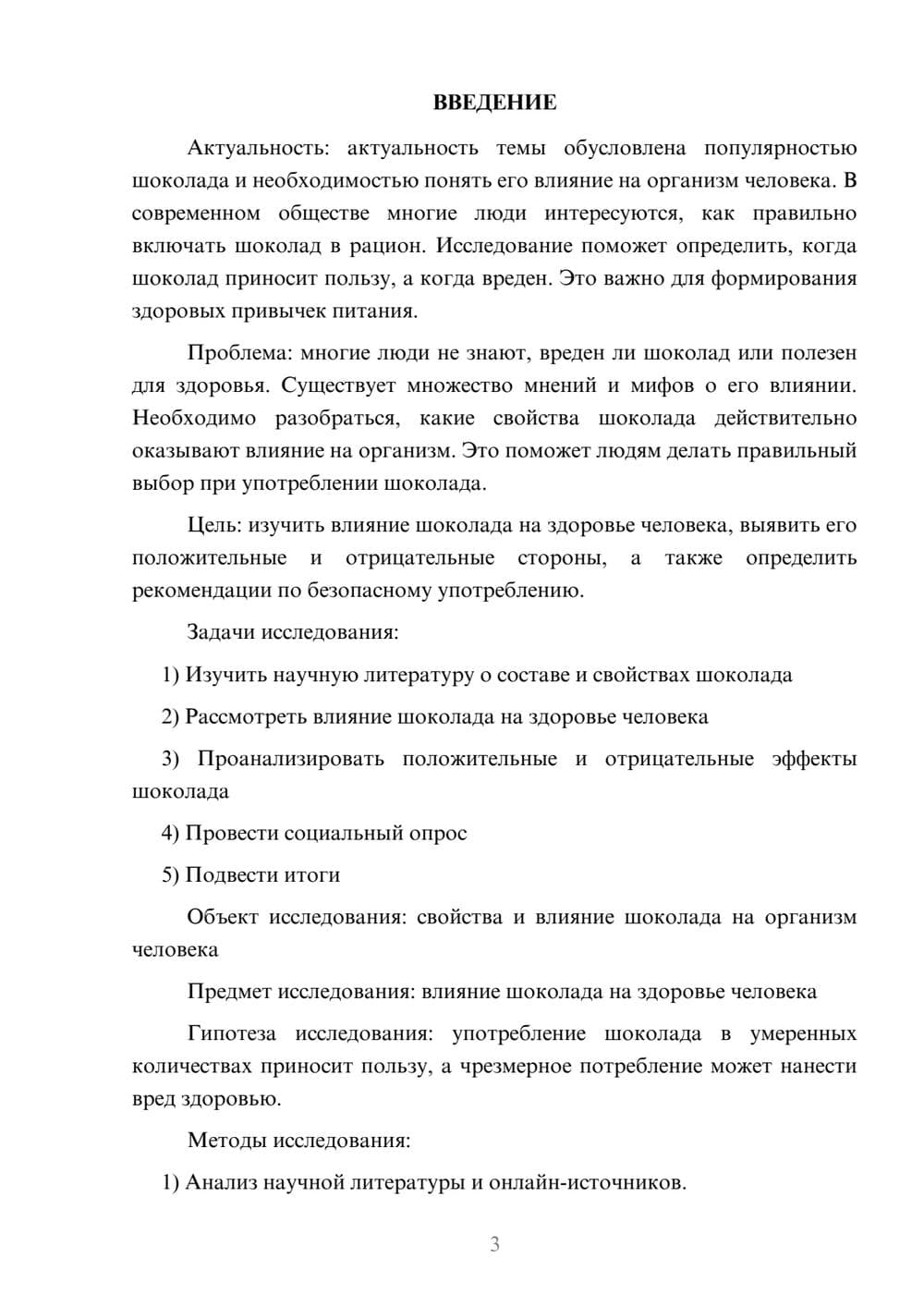 ВВЕДЕНИЕ

Актуальность: актуальность темы обусловлена популярностью шоколада и необходимостью понять его влияние на организм человека. В современном обществе многие люди интересуются, как правильно включать шоколад в рацион. Исследование поможет определить, когда шоколад приносит пользу, а когда вреден. Это важно для формирования здоровых привычек питания.

Проблема: многие люди не знают, вреден ли шоколад или полезен для здоровья. Существует множество мнений и мифов о его влиянии. Необходимо разобраться, какие свойства шоколада действительно оказывают влияние на организм. Это поможет людям делать правильный выбор при употреблении шоколада.

Цель: изучить влияние шоколада на здоровье человека, выявить его положительные и отрицательные стороны, а также определить рекомендации по безопасному употреблению.

Задачи исследования:

1) Изучить научную литературу о составе и свойствах шоколада

2) Рассмотреть влияние шоколада на здоровье человека

3) Проанализировать положительные и отрицательные эффекты шоколада

4) Провести социальный опрос

5) Подвести итоги

Объект исследования: свойства и влияние шоколада на организм человека

Предмет исследования: влияние шоколада на здоровье человека

Гипотеза исследования: употребление шоколада в умеренных количествах приносит пользу, а чрезмерное потребление может нанести вред здоровью.

Методы исследования:

1) Анализ научной литературы и онлайн-источников.

3